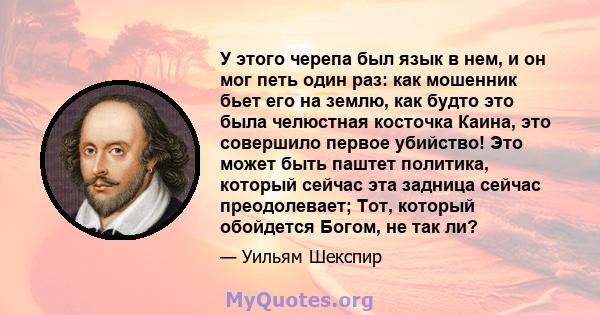 У этого черепа был язык в нем, и он мог петь один раз: как мошенник бьет его на землю, как будто это была челюстная косточка Каина, это совершило первое убийство! Это может быть паштет политика, который сейчас эта задница сейчас преодолевает; Тот, который обойдется Богом, не так ли?

— Уильям Шекспир

MyQuotes.org